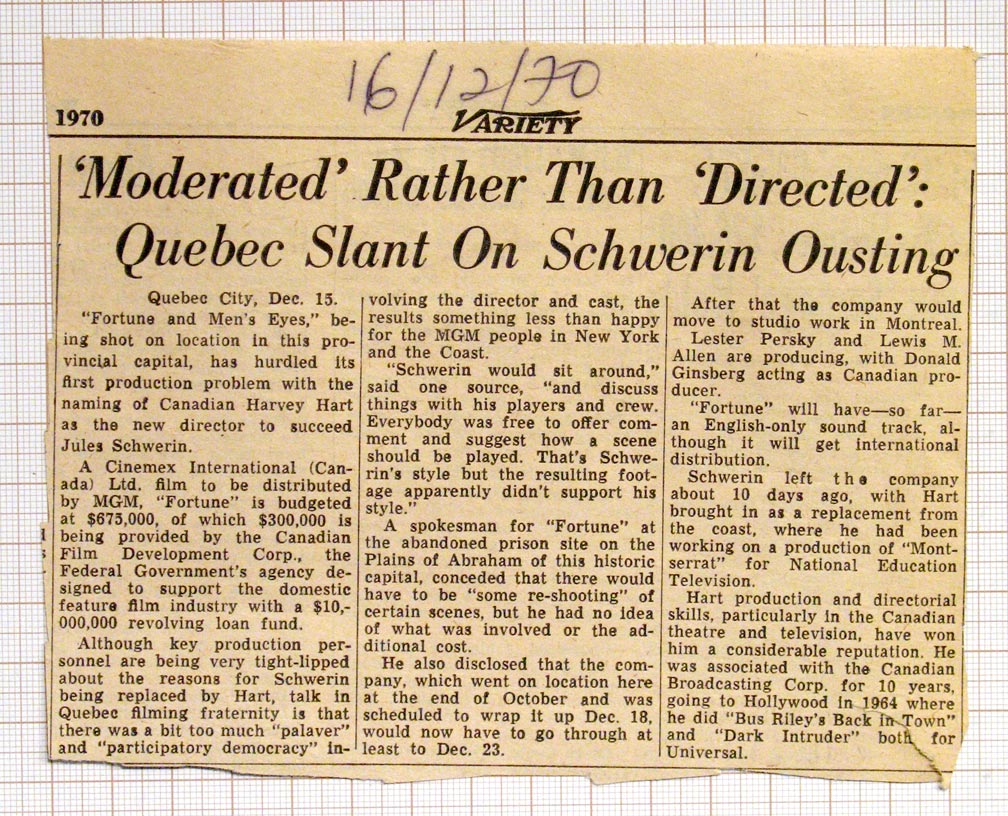 16/12/70

1970 VARIETY

'Moderated' Rather Than 'Directed': Quebec Slant On Schwerin Ousting

Quebec City, Dec. 15.
"Fortune and Men's Eyes," being shot on location in this provincial capital, has hurdled its first production problem with the naming of Canadian Harvey Hart as the new director to succeed Jules Schwerin.

A Cinemex International (Canada) Ltd. film to be distributed by MGM, "Fortune" is budgeted at $675,000, of which $300,000 is being provided by the Canadian Film Development Corp., the Federal Government's agency designed to support the domestic feature film industry with a $10,000,000 revolving loan fund.

Although key production personnel are being very tight-lipped about the reasons for Schwerin being replaced by Hart, talk in Quebec filming fraternity is that there was a bit too much "palaver" and "participatory democracy" involving the director and cast, the results something less than happy for the MGM people in New York and the Coast.

"Schwerin would sit around," said one source, "and discuss things with his players and crew. Everybody was free to offer comment and suggest how a scene should be played. That's Schwerin's style but the resulting footage apparently didn't support his style."

A spokesman for "Fortune" at the abandoned prison site on the Plains of Abraham of this historic capital, conceded that there would have to be "some re-shooting" of certain scenes, but he had no idea of what was involved or the additional cost.

He also disclosed that the company, which went on location here at the end of October and was scheduled to wrap it up Dec. 18, would now have to go through at least to Dec. 23.

After that the company would move to studio work in Montreal.

Lester Persky and Lewis M. Allen are producing, with Donald Ginsberg acting as Canadian producer.

"Fortune" will have—so far—an English-only sound track, although it will get international distribution.

Schwerin left the company about 10 days ago, with Hart brought in as a replacement from the coast, where he had been working on a production of "Montserrat" for National Education Television.

Hart production and directorial skills, particularly in the Canadian theatre and television, have won him a considerable reputation. He was associated with the Canadian Broadcasting Corp. for 10 years, going to Hollywood in 1964 where he did "Bus Riley's Back in Town" and "Dark Intruder" both for Universal.